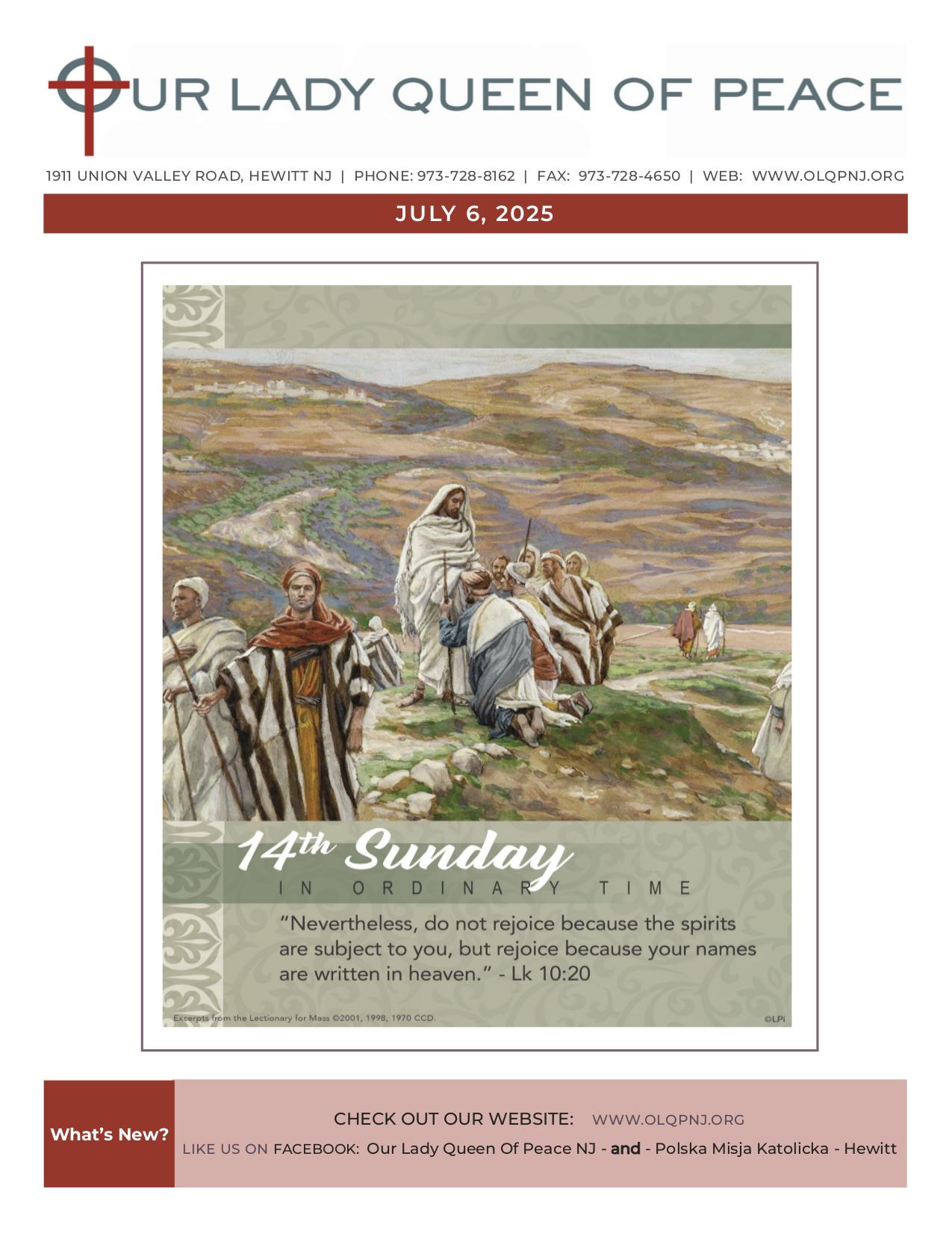 OUR LADY QUEEN OF PEACE

1911 UNION VALLEY ROAD, HEWITT NJ | PHONE: 973-728-8162 | FAX: 973-728-4650 | WEB: WWW.OLQPNJ.ORG

JULY 6, 2025

14th Sunday
IN ORDINARY TIME

"Nevertheless, do not rejoice because the spirits are subject to you, but rejoice because your names are written in heaven." - Lk 10:20

Excerpts from the Lectionary for Mass ©2001, 1998, 1970 CCD.

©LPI

What's New?

CHECK OUT OUR WEBSITE: WWW.OLQPNJ.ORG

LIKE US ON FACEBOOK: Our Lady Queen Of Peace NJ - and - Polska Misja Katolicka - Hewitt